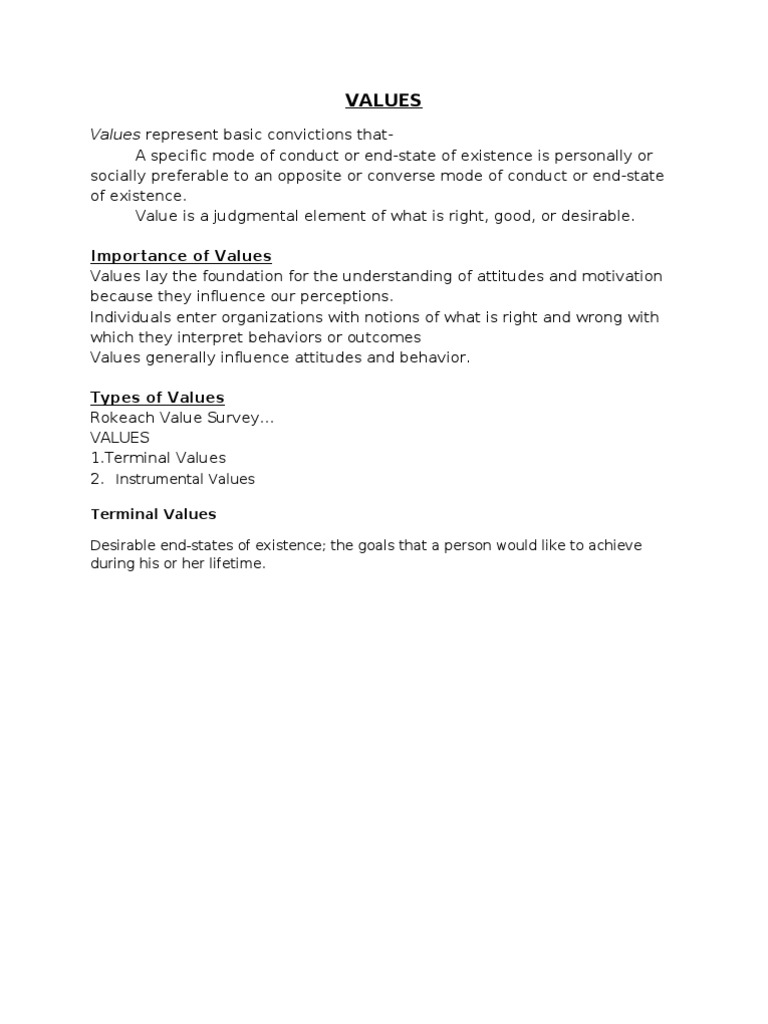 VALUES

Values represent basic convictions that-

A specific mode of conduct or end-state of existence is personally or socially preferable to an opposite or converse mode of conduct or end-state of existence.

Value is a judgmental element of what is right, good, or desirable.

Importance of Values
Values lay the foundation for the understanding of attitudes and motivation because they influence our perceptions.
Individuals enter organizations with notions of what is right and wrong with which they interpret behaviors or outcomes
Values generally influence attitudes and behavior.

Types of Values
Rokeach Value Survey...
VALUES
1.Terminal Values
2. Instrumental Values

Terminal Values

Desirable end-states of existence; the goals that a person would like to achieve during his or her lifetime.